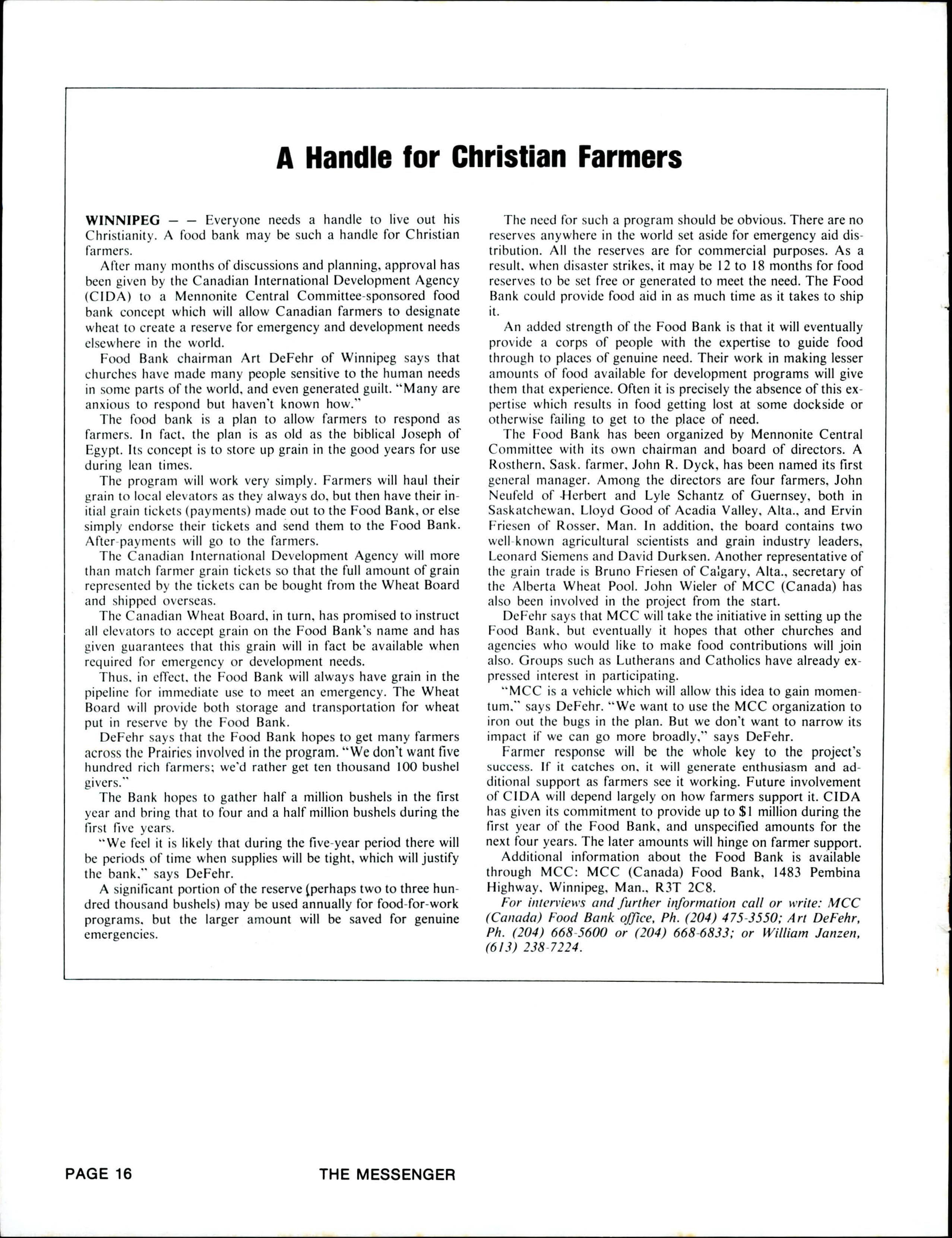 A Handle for Christian Farmers

WINNIPEG — — Everyone needs a handle to live out his Christianity. A food bank may be such a handle for Christian farmers.

After many months of discussions and planning, approval has been given by the Canadian International Development Agency (CIDA) to a Mennonite Central Committee-sponsored food bank concept which will allow Canadian farmers to designate wheat to create a reserve for emergency and development needs elsewhere in the world.

Food Bank chairman Art DeFehr of Winnipeg says that churches have made many people sensitive to the human needs in some parts of the world, and even generated guilt. "Many are anxious to respond but haven't known how."

The food bank is a plan to allow farmers to respond as farmers. In fact, the plan is as old as the biblical Joseph of Egypt. Its concept is to store up grain in the good years for use during lean times.

The program will work very simply. Farmers will haul their grain to local elevators as they always do, but then have their initial grain tickets (payments) made out to the Food Bank, or else simply endorse their tickets and send them to the Food Bank. After-payments will go to the farmers.

The Canadian International Development Agency will more than match farmer grain tickets so that the full amount of grain represented by the tickets can be bought from the Wheat Board and shipped overseas.

The Canadian Wheat Board, in turn, has promised to instruct all elevators to accept grain on the Food Bank's name and has given guarantees that this grain will in fact be available when required for emergency or development needs.

Thus, in effect, the Food Bank will always have grain in the pipeline for immediate use to meet an emergency. The Wheat Board will provide both storage and transportation for wheat put in reserve by the Food Bank.

DeFehr says that the Food Bank hopes to get many farmers across the Prairies involved in the program. "We don't want five hundred rich farmers; we'd rather get ten thousand 100 bushel givers."

The Bank hopes to gather half a million bushels in the first year and bring that to four and a half million bushels during the first five years.

"We feel it is likely that during the five-year period there will be periods of time when supplies will be tight, which will justify the bank," says DeFehr.

A significant portion of the reserve (perhaps two to three hundred thousand bushels) may be used annually for food-for-work programs, but the larger amount will be saved for genuine emergencies.

The need for such a program should be obvious. There are no reserves anywhere in the world set aside for emergency aid distribution. All the reserves are for commercial purposes. As a result, when disaster strikes, it may be 12 to 18 months for food reserves to be set free or generated to meet the need. The Food Bank could provide food aid in as much time as it takes to ship it.

An added strength of the Food Bank is that it will eventually provide a corps of people with the expertise to guide food through to places of genuine need. Their work in making lesser amounts of food available for development programs will give them that experience. Often it is precisely the absence of this expertise which results in food getting lost at some dockside or otherwise failing to get to the place of need.

The Food Bank has been organized by Mennonite Central Committee with its own chairman and board of directors. A Rosthern, Sask. farmer, John R. Dyck, has been named its first general manager. Among the directors are four farmers, John Neufeld of Herbert and Lyle Schantz of Guernsey, both in Saskatchewan, Lloyd Good of Acadia Valley, Alta., and Ervin Friesen of Rosser, Man. In addition, the board contains two well-known agricultural scientists and grain industry leaders, Leonard Siemens and David Durksen. Another representative of the grain trade is Bruno Friesen of Calgary, Alta., secretary of the Alberta Wheat Pool. John Wieler of MCC (Canada) has also been involved in the project from the start.

DeFehr says that MCC will take the initiative in setting up the Food Bank, but eventually it hopes that other churches and agencies who would like to make food contributions will join also. Groups such as Lutherans and Catholics have already expressed interest in participating.

"MCC is a vehicle which will allow this idea to gain momentum," says DeFehr. "We want to use the MCC organization to iron out the bugs in the plan. But we don't want to narrow its impact if we can go more broadly," says DeFehr.

Farmer response will be the whole key to the project's success. If it catches on, it will generate enthusiasm and additional support as farmers see it working. Future involvement of CIDA will depend largely on how farmers support it. CIDA has given its commitment to provide up to $1 million during the first year of the Food Bank, and unspecified amounts for the next four years. The later amounts will hinge on farmer support.

Additional information about the Food Bank is available through MCC: MCC (Canada) Food Bank, 1483 Pembina Highway, Winnipeg, Man., R3T 2C8.

For interviews and further information call or write: MCC (Canada) Food Bank office, Ph. (204) 475-3550; Art DeFehr, Ph. (204) 668-5600 or (204) 668-6833; or William Janzen, (613) 238-7224.

PAGE 16 THE MESSENGER